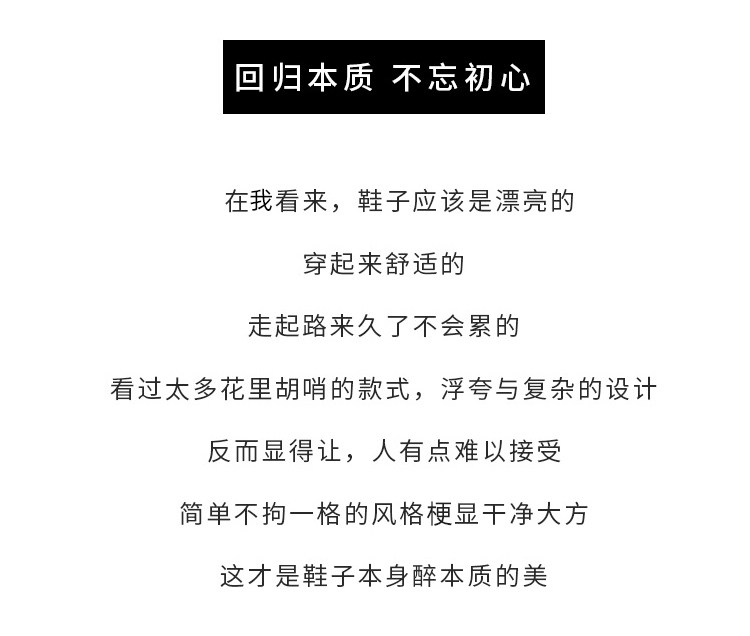 回归本质 不忘初心

在我看来，鞋子应该是漂亮的

穿起来舒适的

走起路来久了不会累的

看过太多花里胡哨的款式，浮夸与复杂的设计

反而显得让，人有点难以接受

简单不拘一格的风格梗显干净大方

这才是鞋子本身醉本质的美